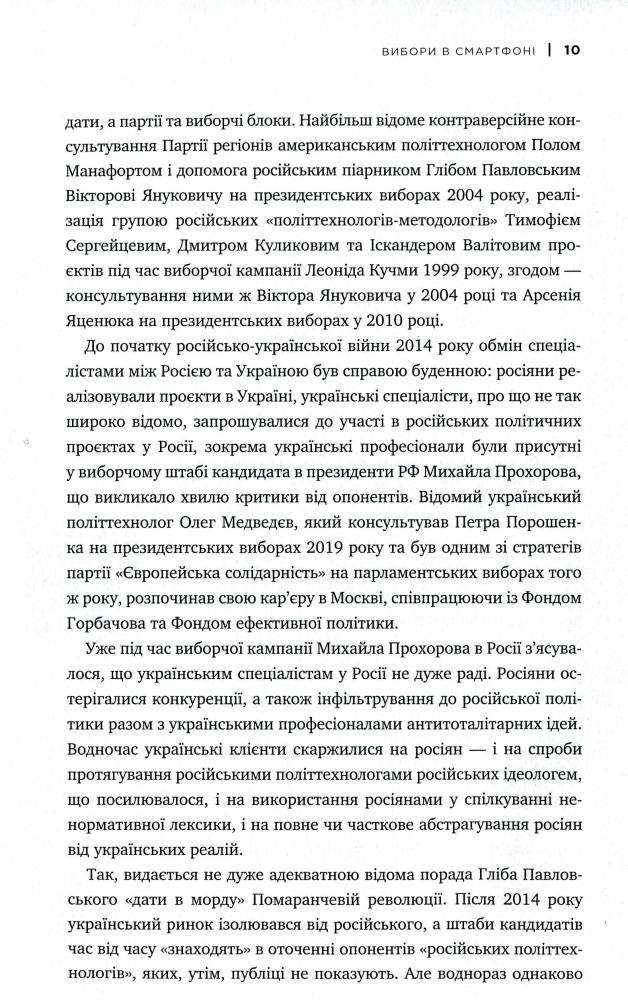 ВИБОРИ В СМАРТФОНІ | 10

дати, а партії та виборчі блоки. Найбільш відоме контраверсійне консультування Партії регіонів американським політтехнологом Полом Манафортом і допомога російським піарником Глібом Павловським Вікторові Януковичу на президентських виборах 2004 року, реалізація групою російських «політтехнологів-методологів» Тимофієм Сергейцевим, Дмитром Куликовим та Іскандером Валітовим проєктів під час виборчої кампанії Леоніда Кучми 1999 року, згодом — консультування ними ж Віктора Януковича у 2004 році та Арсенія Яценюка на президентських виборах у 2010 році.

До початку російсько-української війни 2014 року обмін спеціалістами між Росією та Україною був справою буденною: росіяни реалізовували проєкти в Україні, українські спеціалісти, про що не так широко відомо, запрошувалися до участі в російських політичних проєктах у Росії, зокрема українські професіонали були присутні у виборчому штабі кандидата в президенти РФ Михайла Прохорова, що викликало хвилю критики від опонентів. Відомий український політтехнолог Олег Медведєв, який консультував Петра Порошенка на президентських виборах 2019 року та був одним зі стратегів партії «Європейська солідарність» на парламентських виборах того ж року, розпочинав свою кар'єру в Москві, співпрацюючи із Фондом Горбачова та Фондом ефективної політики.

Уже під час виборчої кампанії Михайла Прохорова в Росії з'ясувалося, що українським спеціалістам у Росії не дуже раді. Росіяни остерігалися конкуренції, а також інфільтрування до російської політики разом з українськими професіоналами антитоталітарних ідей. Водночас українські клієнти скаржилися на росіян — і на спроби протягування російськими політтехнологами російських ідеологем, що посилювалося, і на використання росіянами у спілкуванні ненормативної лексики, і на повне чи часткове абстрагування росіян від українських реалій.

Так, видається не дуже адекватною відома порада Гліба Павловського «дати в морду» Помаранчевій революції. Після 2014 року український ринок ізолювався від російського, а штаби кандидатів час від часу «знаходять» в оточенні опонентів «російських політтехнологів», яких, утім, публіці не показують. Але водночас однаково